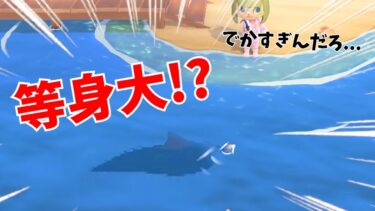 でかすぎんだろ...

等身大!?